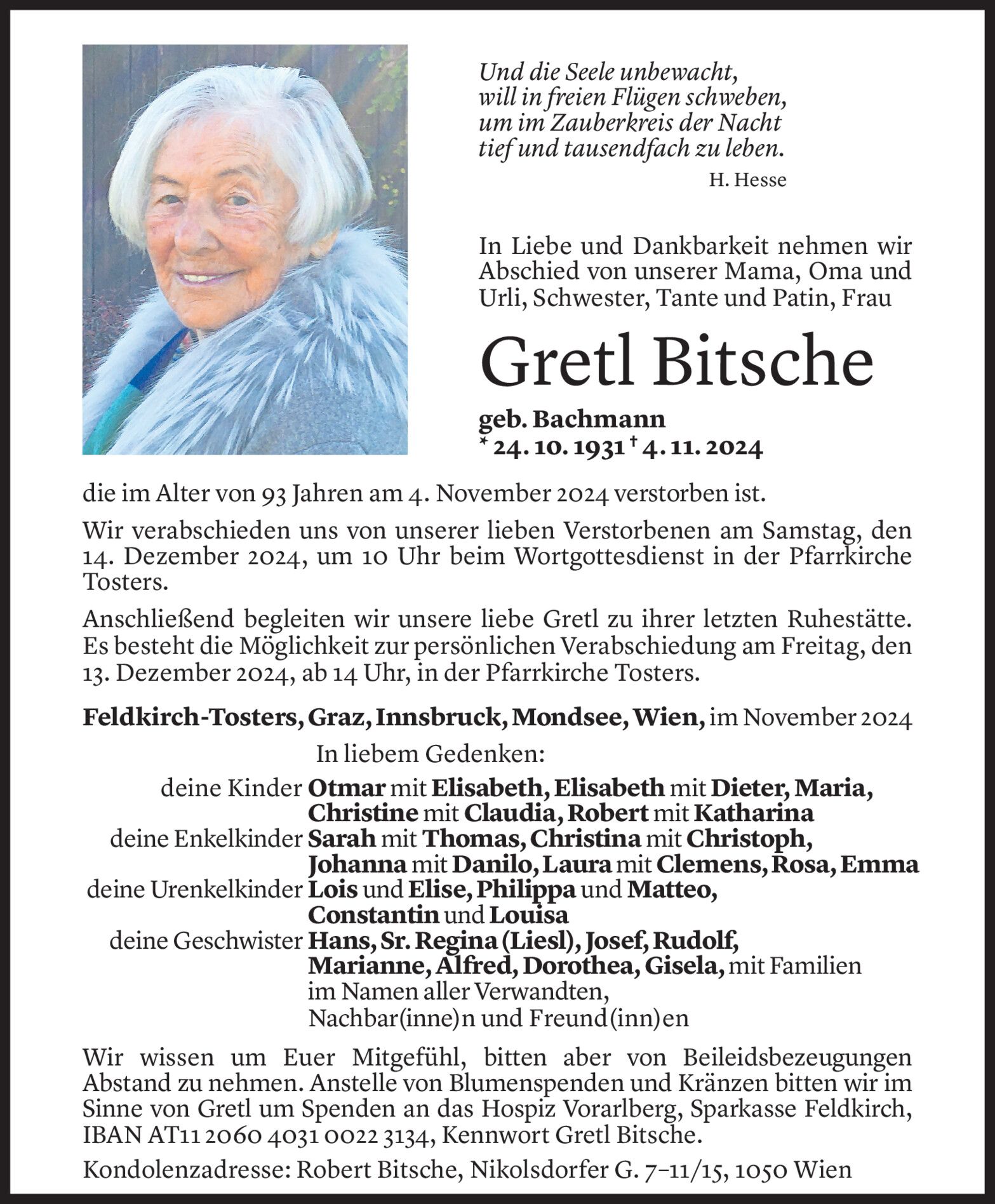 Und die Seele unbewacht,
will in freien Flügen schweben,
um im Zauberkreis der Nacht
tief und tausendfach zu leben.

H. Hesse

In Liebe und Dankbarkeit nehmen wir Abschied von unserer Mama, Oma und Urli, Schwester, Tante und Patin, Frau

Gretl Bitsche

geb. Bachmann
* 24. 10. 1931 † 4. 11. 2024

die im Alter von 93 Jahren am 4. November 2024 verstorben ist.

Wir verabschieden uns von unserer lieben Verstorbenen am Samstag, den 14. Dezember 2024, um 10 Uhr beim Wortgottesdienst in der Pfarrkirche Tosters.

Anschließend begleiten wir unsere liebe Gretl zu ihrer letzten Ruhestätte. Es besteht die Möglichkeit zur persönlichen Verabschiedung am Freitag, den 13. Dezember 2024, ab 14 Uhr, in der Pfarrkirche Tosters.

Feldkirch-Tosters, Graz, Innsbruck, Mondsee, Wien, im November 2024

In liebem Gedenken:

deine Kinder Otmar mit Elisabeth, Elisabeth mit Dieter, Maria, Christine mit Claudia, Robert mit Katharina
deine Enkelkinder Sarah mit Thomas, Christina mit Christoph, Johanna mit Danilo, Laura mit Clemens, Rosa, Emma
deine Urenkelkinder Lois und Elise, Philippa und Matteo, Constantin und Louisa
deine Geschwister Hans, Sr. Regina (Liesl), Josef, Rudolf, Marianne, Alfred, Dorothea, Gisela, mit Familien
im Namen aller Verwandten,
Nachbar(inne)n und Freund(inn)en

Wir wissen um Euer Mitgefühl, bitten aber von Beileidsbezeugungen Abstand zu nehmen. Anstelle von Blumenspenden und Kränzen bitten wir im Sinne von Gretl um Spenden an das Hospiz Vorarlberg, Sparkasse Feldkirch, IBAN AT11 2060 4031 0022 3134, Kennwort Gretl Bitsche.

Kondolenzadresse: Robert Bitsche, Nikolsdorfer G. 7–11/15, 1050 Wien